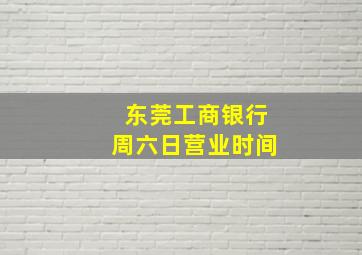 东莞工商银行
周六日营业时间